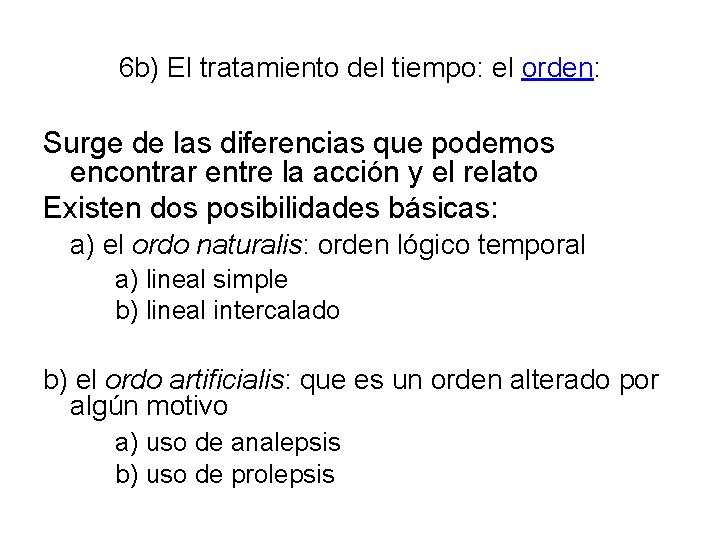 6b) El tratamiento del tiempo: el orden:

Surge de las diferencias que podemos encontrar entre la acción y el relato

Existen dos posibilidades básicas:

a) el ordo naturalis: orden lógico temporal

a) lineal simple

b) lineal intercalado

b) el ordo artificialis: que es un orden alterado por algún motivo

a) uso de analepsis

b) uso de prolepsis